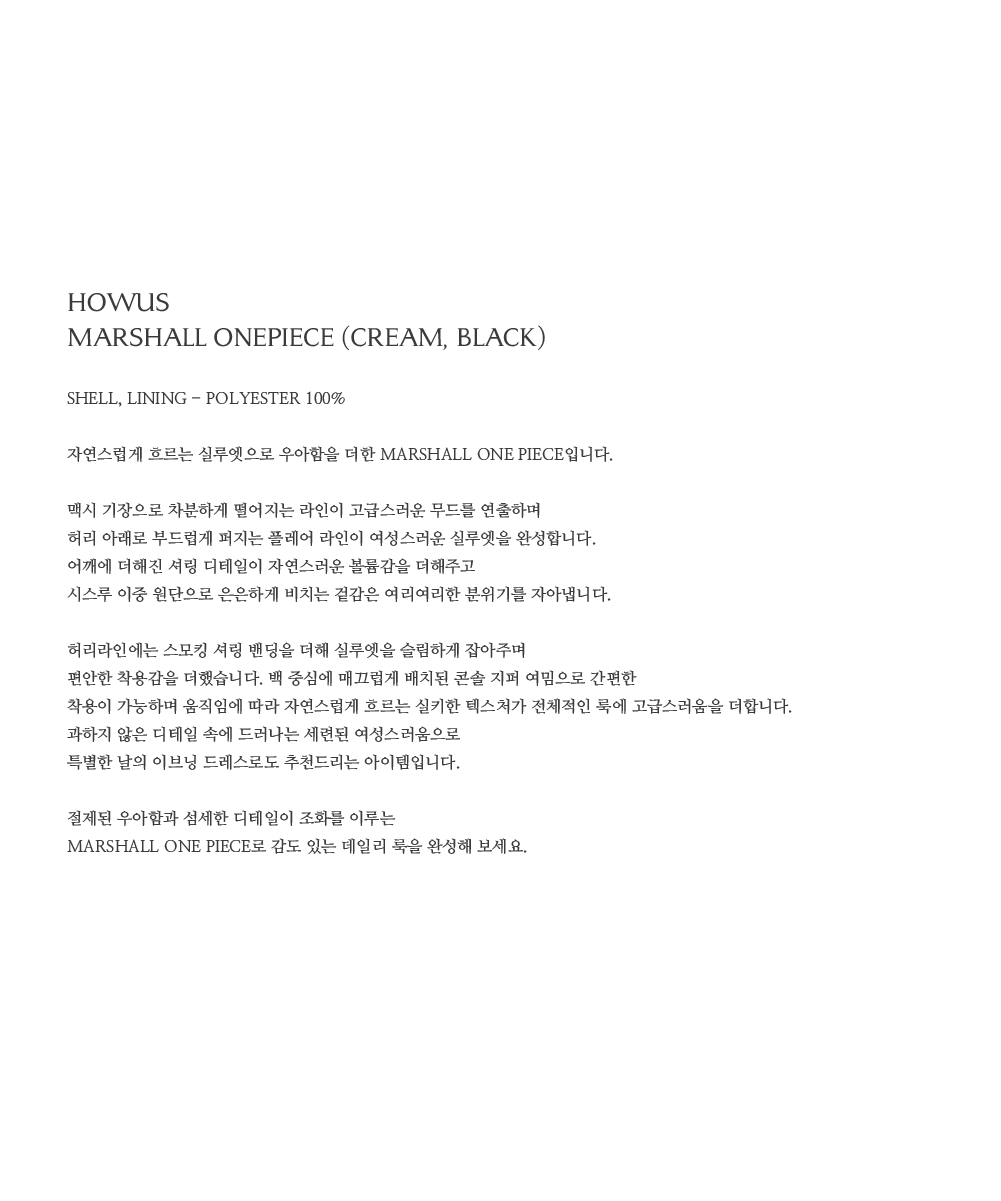 HOWUS
MARSHALL ONEPIECE (CREAM, BLACK)

SHELL, LINING - POLYESTER 100%

자연스럽게 흐르는 실루엣으로 우아함을 더한 MARSHALL ONE PIECE입니다.

맥시 기장으로 차분하게 떨어지는 라인이 고급스러운 무드를 연출하며
허리 아래로 부드럽게 퍼지는 플레어 라인이 여성스러운 실루엣을 완성합니다.
어깨에 더해진 셔링 디테일이 자연스러운 볼륨감을 더해주고
시스루 이중 원단으로 은은하게 비치는 겉감은 여리여리한 분위기를 자아냅니다.

허리라인에는 스모킹 셔링 밴딩을 더해 실루엣을 슬림하게 잡아주며
편안한 착용감을 더했습니다. 백 중심에 매끄럽게 배치된 콘솔 지퍼 여밈으로 간편한
착용이 가능하며 움직임에 따라 자연스럽게 흐르는 실키한 텍스처가 전체적인 룩에 고급스러움을 더합니다.
과하지 않은 디테일 속에 드러나는 세련된 여성스러움으로
특별한 날의 이브닝 드레스로도 추천드리는 아이템입니다.

절제된 우아함과 섬세한 디테일이 조화를 이루는
MARSHALL ONE PIECE로 감도 있는 데일리 룩을 완성해 보세요.